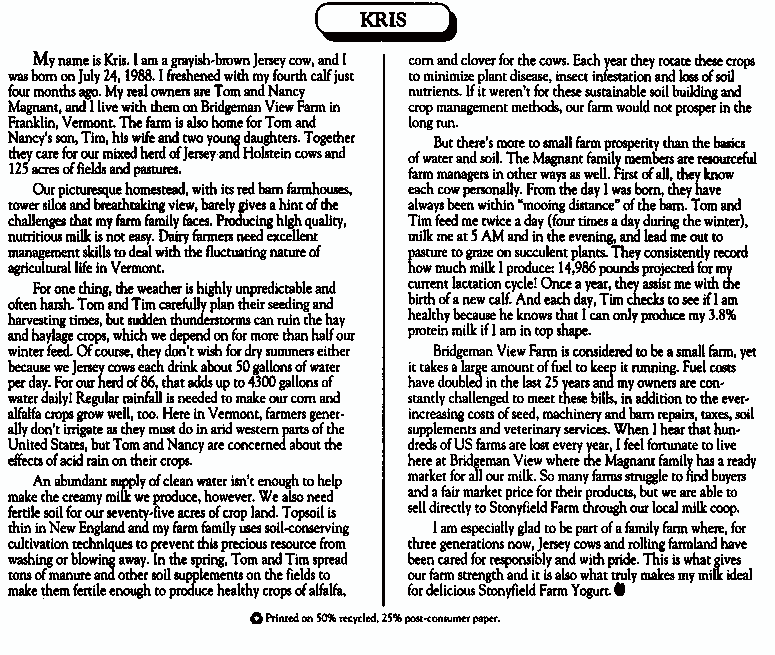 KRIS

My name is Kris. I am a grayish-brown Jersey cow, and I was born on July 24, 1988. I freshened with my fourth calf just four months ago. My real owners are Tom and Nancy Magnant, and I live with them on Bridgeman View Farm in Franklin, Vermont. The farm is also home for Tom and Nancy's son, Tim, his wife and two young daughters. Together they care for our mixed herd of Jersey and Holstein cows and 125 acres of fields and pastures.

Our picturesque homestead, with its red barn farmhouses, tower silos and breathtaking view, barely gives a hint of the challenges that my farm family faces. Producing high quality, nutritious milk is not easy. Dairy farmers need excellent management skills to deal with the fluctuating nature of agricultural life in Vermont.

For one thing, the weather is highly unpredictable and often harsh. Tom and Tim carefully plan their seeding and harvesting times, but sudden thunderstorms can ruin the hay and haylage crops, which we depend on for more than half our winter feed. Of course, they don't wish for dry summers either because we Jersey cows each drink about 50 gallons of water per day. For our herd of 86, that adds up to 4300 gallons of water daily! Regular rainfall is needed to make our corn and alfalfa crops grow well, too. Here in Vermont, farmers generally don't irrigate as they must do in arid western parts of the United States, but Tom and Nancy are concerned about the effects of acid rain on their crops.

An abundant supply of clean water isn't enough to help make the creamy milk we produce, however. We also need fertile soil for our seventy-five acres of crop land. Topsoil is thin in New England and my farm family uses soil-conserving cultivation techniques to prevent this precious resource from washing or blowing away. In the spring, Tom and Tim spread tons of manure and other soil supplements on the fields to make them fertile enough to produce healthy crops of alfalfa, corn and clover for the cows. Each year they rotate these crops to minimize plant disease, insect infestation and loss of soil nutrients. If it weren't for these sustainable soil building and crop management methods, our farm would not prosper in the long run.

But there's more to small farm prosperity than the basics of water and soil. The Magnant family members are resourceful farm managers in other ways as well. First of all, they know each cow personally. From the day I was born, they have always been within "mooing distance" of the barn. Tom and Tim feed me twice a day (four times a day during the winter), milk me at 5 AM and in the evening, and lead me out to pasture to graze on succulent plants. They consistently record how much milk I produce: 14,986 pounds projected for my current lactation cycle! Once a year, they assist me with the birth of a new calf. And each day, Tim checks to see if I am healthy because he knows that I can only produce my 3.8% protein milk if I am in top shape.

Bridgeman View Farm is considered to be a small farm, yet it takes a large amount of fuel to keep it running. Fuel costs have doubled in the last 25 years and my owners are constantly challenged to meet these bills, in addition to the ever-increasing costs of seed, machinery and barn repairs, taxes, soil supplements and veterinary services. When I hear that hundreds of US farms are lost every year, I feel fortunate to live here at Bridgeman View where the Magnant family has a ready market for all our milk. So many farms struggle to find buyers and a fair market price for their products, but we are able to sell directly to Stonyfield Farm through our local milk coop.

I am especially glad to be part of a family farm where, for three generations now, Jersey cows and rolling farmland have been cared for responsibly and with pride. This is what gives our farm strength and it is also what truly makes my milk ideal for delicious Stonyfield Farm Yogurt.

Printed on 50% recycled, 25% post-consumer paper.